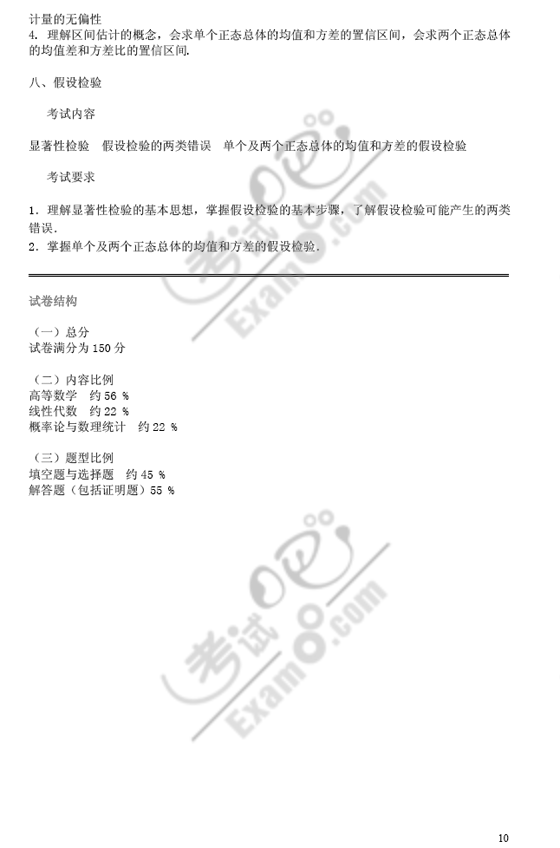 计量的无偏性
4. 理解区间估计的概念，会求单个正态总体的均值和方差的置信区间，会求两个正态总体的均值差和方差比的置信区间.

八、假设检验

考试内容

显著性检验　假设检验的两类错误　单个及两个正态总体的均值和方差的假设检验

考试要求

1. 理解显著性检验的基本思想，掌握假设检验的基本步骤，了解假设检验可能产生的两类错误.
2. 掌握单个及两个正态总体的均值和方差的假设检验.

试卷结构

（一）总分
试卷满分为 150 分

（二）内容比例
高等数学　约 56 %
线性代数　约 22 %
概率论与数理统计　约 22 %

（三）题型比例
填空题与选择题　约 45 %
解答题（包括证明题）55 %

考试吧 Exam8.com

考试吧 Exam8.com

10